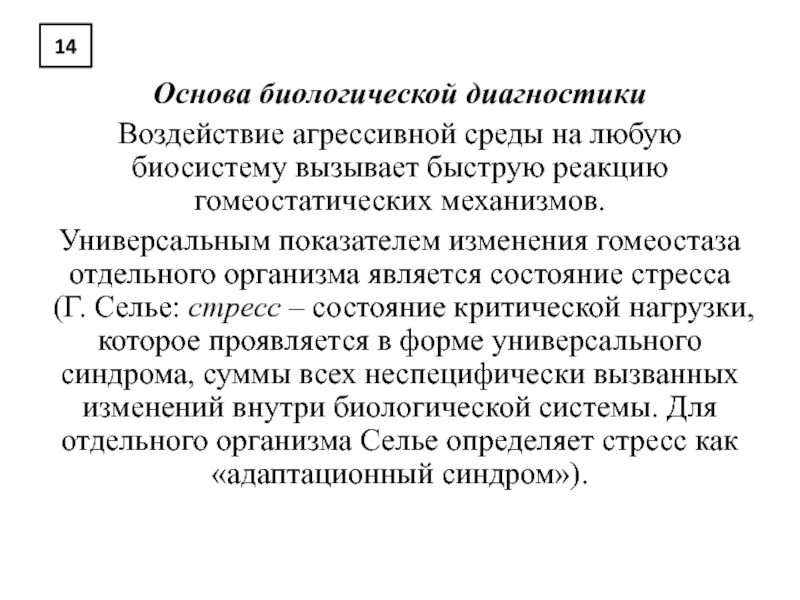 14

Основа биологической диагностики

Воздействие агрессивной среды на любую биосистему вызывает быструю реакцию гомеостатических механизмов.

Универсальным показателем изменения гомеостаза отдельного организма является состояние стресса (Г. Селье: стресс – состояние критической нагрузки, которое проявляется в форме универсального синдрома, суммы всех неспецифически вызванных изменений внутри биологической системы. Для отдельного организма Селье определяет стресс как «адаптационный синдром»).